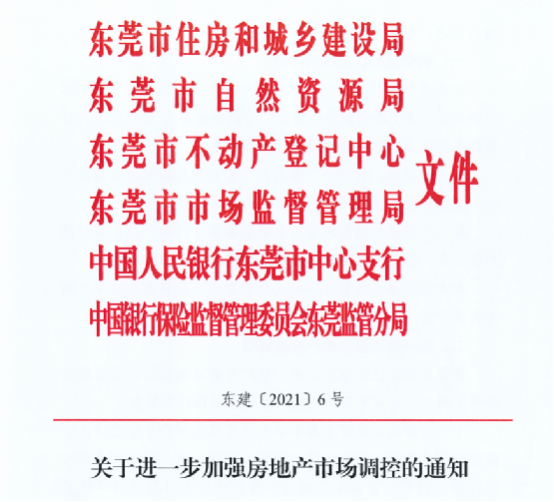 东莞市住房和城乡建设局
东莞市自然资源局
东莞市不动产登记中心
东莞市市场监督管理局
中国人民银行东莞市中心支行
中国银行保险监督管理委员会东莞监管分局
文件

东建〔2021〕6号

关于进一步加强房地产市场调控的通知